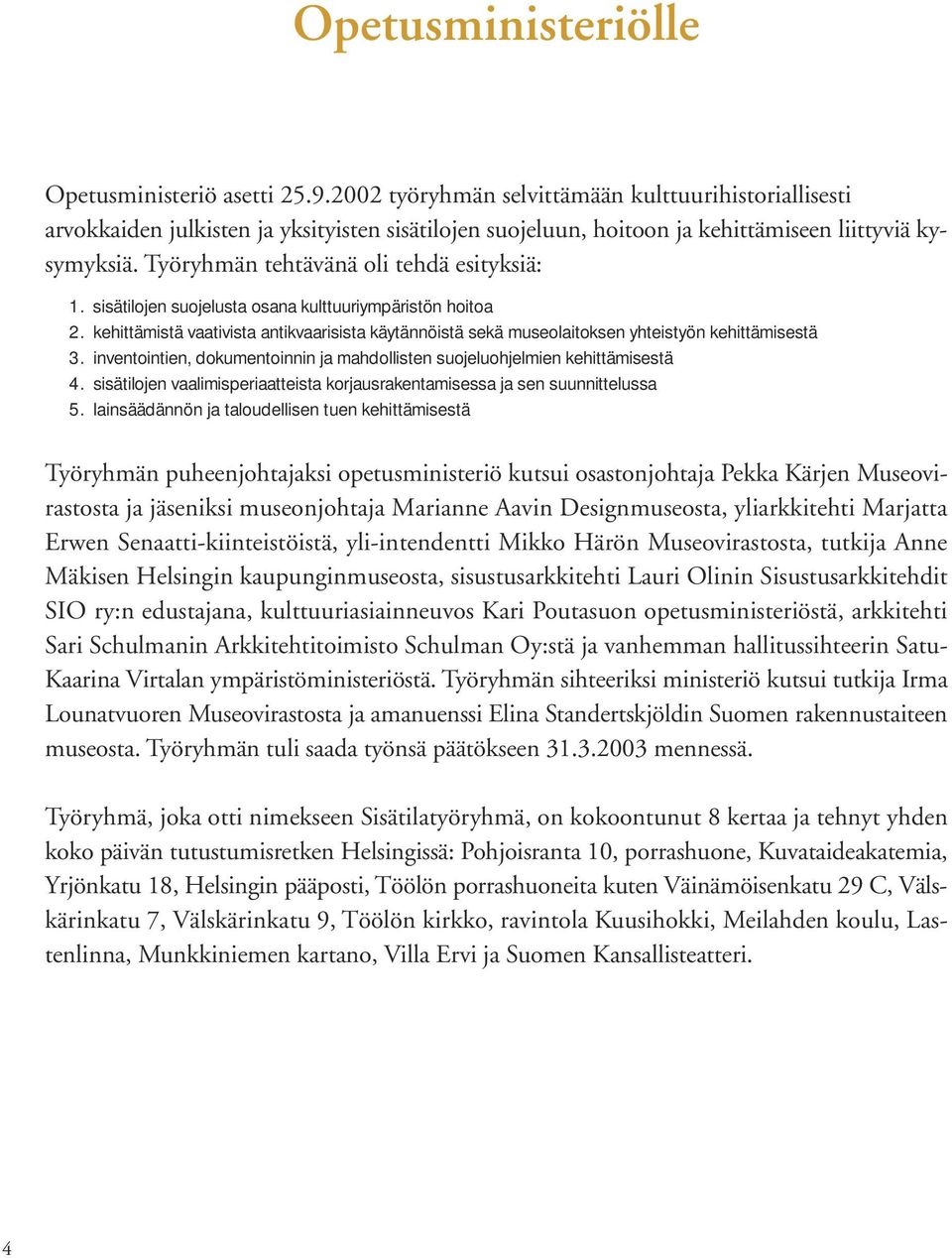 Opetusministeriölle

Opetusministeriö asetti 25.9.2002 työryhmän selvittämään kulttuurihistoriallisesti arvokkaiden julkisten ja yksityisten sisätilojen suojeluun, hoitoon ja kehittämiseen liittyviä kysymyksiä. Työryhmän tehtävänä oli tehdä esityksiä:

1. sisätilojen suojelusta osana kulttuuriympäristön hoitoa
2. kehittämistä vaativista antikvaarisista käytännöistä sekä museolaitoksen yhteistyön kehittämisestä
3. inventointien, dokumentoinnin ja mahdollisten suojeluohjelmien kehittämisestä
4. sisätilojen vaalimisperiaatteista korjausrakentamisessa ja sen suunnittelussa
5. lainsäädännön ja taloudellisen tuen kehittämisestä

Työryhmän puheenjohtajaksi opetusministeriö kutsui osastonjohtaja Pekka Kärjen Museovirastosta ja jäseniksi museonjohtaja Marianne Aavin Designmuseosta, yliarkkitehti Marjatta Erwen Senaatti-kiinteistöistä, yli-intendentti Mikko Härön Museovirastosta, tutkija Anne Mäkisen Helsingin kaupunginmuseosta, sisustusarkkitehti Lauri Olinin Sisustusarkkitehdit SIO ry:n edustajana, kulttuuriasiainneuvos Kari Poutasuon opetusministeriöstä, arkkitehti Sari Schulmanin Arkkitehtitoimisto Schulman Oy:stä ja vanhemman hallitussihteerin Satu-Kaarina Virtalan ympäristöministeriöstä. Työryhmän sihteeriksi ministeriö kutsui tutkija Irma Lounatvuoren Museovirastosta ja amanuenssi Elina Standertskjöldin Suomen rakennustaiteen museosta. Työryhmän tuli saada työnsä päätökseen 31.3.2003 mennessä.

Työryhmä, joka otti nimekseen Sisätilatyöryhmä, on kokoontunut 8 kertaa ja tehnyt yhden koko päivän tutustumisretken Helsingissä: Pohjoisranta 10, porrashuone, Kuvataideakatemia, Yrjönkatu 18, Helsingin pääposti, Töölön porrashuoneita kuten Väinämöisenkatu 29 C, Välskärinkatu 7, Välskärinkatu 9, Töölön kirkko, ravintola Kuusihokki, Meilahden koulu, Lastenlinna, Munkkiniemen kartano, Villa Ervi ja Suomen Kansallisteatteri.

4